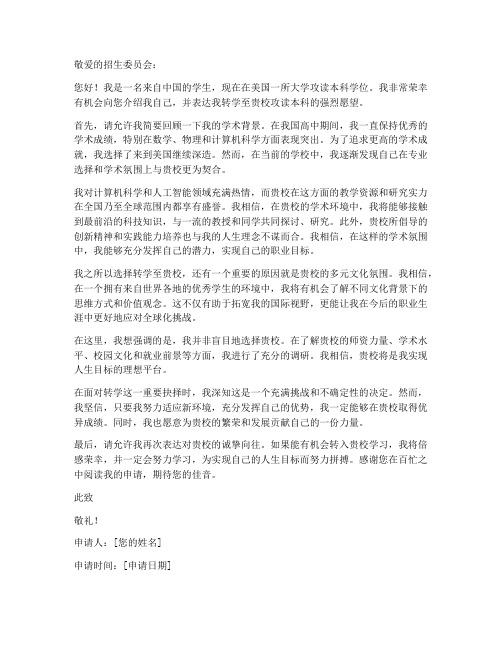 敬爱的招生委员会：

您好！我是一名来自中国的学生，现在在美国一所大学攻读本科学位。我非常荣幸有机会向您介绍我自己，并表达我转学至贵校攻读本科的强烈愿望。

首先，请允许我简要回顾一下我的学术背景。在我国高中期间，我一直保持优秀的学术成绩，特别在数学、物理和计算机科学方面表现突出。为了追求更高的学术成就，我选择了来到美国继续深造。然而，在当前的学校中，我逐渐发现自己在专业选择和学术氛围上与贵校更为契合。

我对计算机科学和人工智能领域充满热情，而贵校在这方面的教学资源和研究实力在全国乃至全球范围内都享有盛誉。我相信，在贵校的学术环境中，我将能够接触到最前沿的科技知识，与一流的教授和同学共同探讨、研究。此外，贵校所倡导的创新精神和实践能力培养也与我的人生理念不谋而合。我相信，在这样的学术氛围中，我能够充分发挥自己的潜力，实现自己的职业目标。

我之所以选择转学至贵校，还有一个重要的原因就是贵校的多元文化氛围。我相信，在一个拥有来自世界各地的优秀学生的环境中，我将有机会了解不同文化背景下的思维方式和价值观念。这不仅有助于拓宽我的国际视野，更能让我在今后的职业生涯中更好地应对全球化挑战。

在这里，我想强调的是，我并非盲目地选择贵校。在了解贵校的师资力量、学术水平、校园文化和就业前景等方面，我进行了充分的调研。我相信，贵校将是我实现人生目标的理想平台。

在面对转学这一重要抉择时，我深知这是一个充满挑战和不确定性的决定。然而，我坚信，只要我努力适应新环境，充分发挥自己的优势，我一定能够在贵校取得优异成绩。同时，我也愿意为贵校的繁荣和发展贡献自己的一份力量。

最后，请允许我再次表达对贵校的诚挚向往。如果能有机会转入贵校学习，我将倍感荣幸，并一定会努力学习，为实现自己的人生目标而努力拼搏。感谢您在百忙之中阅读我的申请，期待您的佳音。

此致

敬礼！

申请人：[您的姓名]

申请时间：[申请日期]